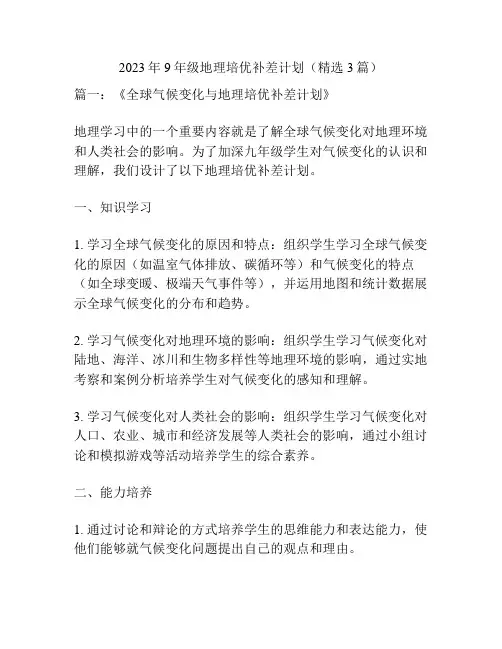 2023 年 9 年级地理培优补差计划（精选 3 篇）

篇一：《全球气候变化与地理培优补差计划》

地理学习中的一个重要内容就是了解全球气候变化对地理环境和人类社会的影响。为了加深九年级学生对气候变化的认识和理解，我们设计了以下地理培优补差计划。

一、知识学习

1. 学习全球气候变化的原因和特点：组织学生学习全球气候变化的原因（如温室气体排放、碳循环等）和气候变化的特点（如全球变暖、极端天气事件等），并运用地图和统计数据展示全球气候变化的分布和趋势。

2. 学习气候变化对地理环境的影响：组织学生学习气候变化对陆地、海洋、冰川和生物多样性等地理环境的影响，通过实地考察和案例分析培养学生对气候变化的感知和理解。

3. 学习气候变化对人类社会的影响：组织学生学习气候变化对人口、农业、城市和经济发展等人类社会的影响，通过小组讨论和模拟游戏等活动培养学生的综合素养。

二、能力培养

1. 通过讨论和辩论的方式培养学生的思维能力和表达能力，使他们能够就气候变化问题提出自己的观点和理由。